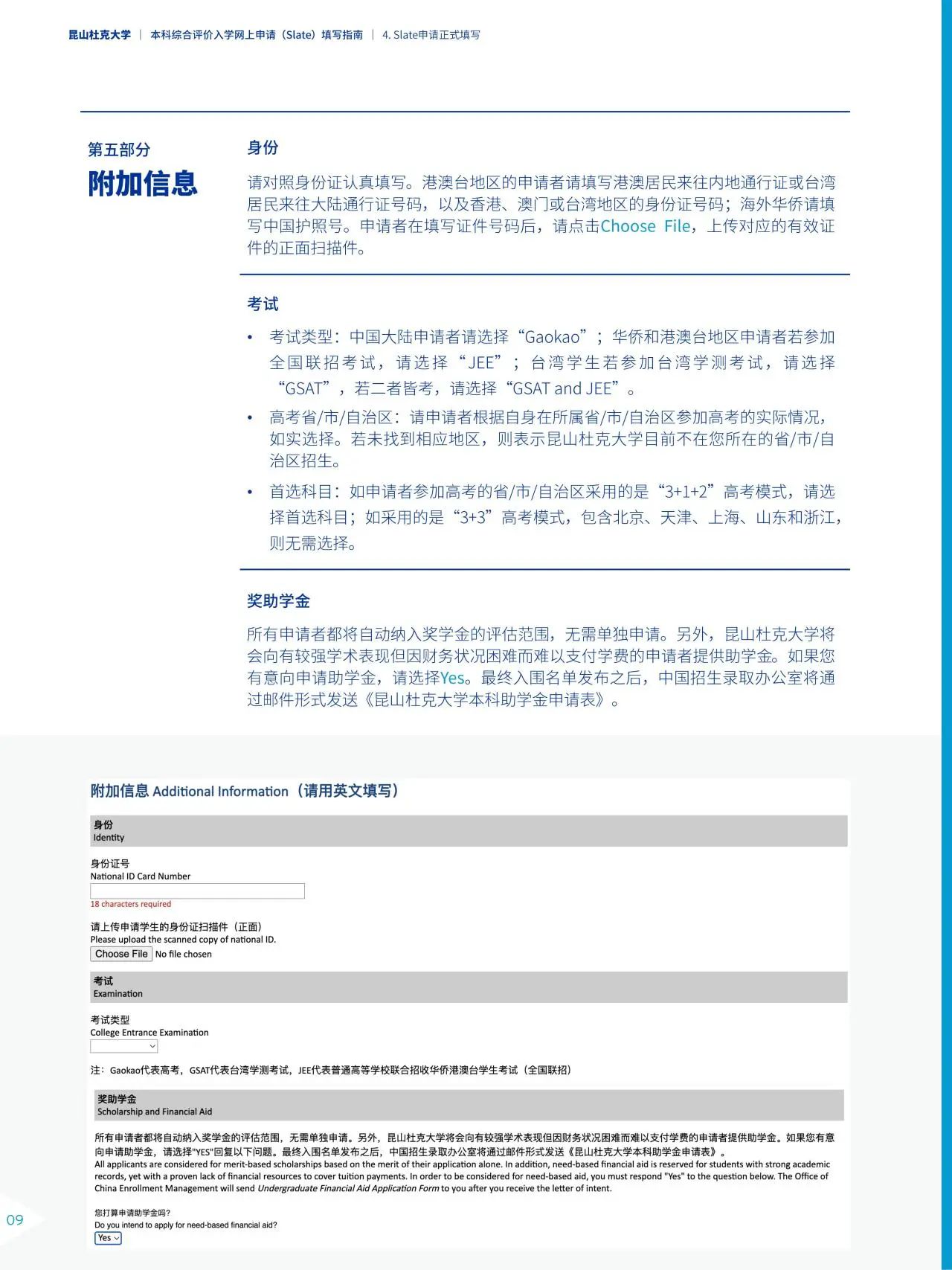 昆山杜克大学 | 本科综合评价入学网上申请（Slate）填写指南 | 4. Slate申请正式填写

第五部分
附加信息

身份

请对照身份证认真填写。港澳台地区的申请者请填写港澳居民来往内地通行证或台湾居民来往大陆通行证号码，以及香港、澳门或台湾地区的身份证号码；海外华侨请填写中国护照号。申请者在填写证件号码后，请点击Choose File，上传对应的有效证件的正面扫描件。

考试

• 考试类型：中国大陆申请者请选择“Gaokao”；华侨和港澳台地区申请者若参加全国联招考试，请选择“JEE”；台湾学生若参加台湾学测考试，请选择“GSAT”，若二者皆考，请选择“GSAT and JEE”。
• 高考省/市/自治区：请申请者根据自身在所属省/市/自治区参加高考的实际情况，如实选择。若未找到相应地区，则表示昆山杜克大学目前不在您所在的省/市/自治区招生。
• 首选科目：如申请者参加高考的省/市/自治区采用的是“3+1+2”高考模式，请选择首选科目；如采用的是“3+3”高考模式，包含北京、天津、上海、山东和浙江，则无需选择。

奖助学金

所有申请者都将自动纳入奖学金的评估范围，无需单独申请。另外，昆山杜克大学将会向有较强学术表现但因财务状况困难而难以支付学费的申请者提供助学金。如果您有意向申请助学金，请选择Yes。最终入围名单发布之后，中国招生录取办公室将通过邮件形式发送《昆山杜克大学本科助学金申请表》。

附加信息 Additional Information（请用英文填写）

身份
Identity

身份证号
National ID Card Number

18 characters required

请上传申请学生的身份证扫描件（正面）
Please upload the scanned copy of national ID.
Choose File No file chosen

考试
Examination

考试类型
College Entrance Examination

注：Gaokao代表高考，GSAT代表台湾学测考试，JEE代表普通高等学校联合招收华侨港澳台学生考试（全国联招）

奖助学金
Scholarship and Financial Aid

所有申请者都将自动纳入奖学金的评估范围，无需单独申请。另外，昆山杜克大学将会向有较强学术表现但因财务状况困难而难以支付学费的申请者提供助学金。如果您有意向申请助学金，请选择"YES"回复以下问题。最终入围名单发布之后，中国招生录取办公室将通过邮件形式发送《昆山杜克大学本科助学金申请表》。
All applicants are considered for merit-based scholarships based on the merit of their application alone. In addition, need-based financial aid is reserved for students with strong academic records, yet with a proven lack of financial resources to cover tuition payments. In order to be considered for need-based aid, you must respond "Yes" to the question below. The Office of China Enrollment Management will send Undergraduate Financial Aid Application Form to you after you receive the letter of intent.

您打算申请助学金吗？
Do you intend to apply for need-based financial aid?
Yes

09